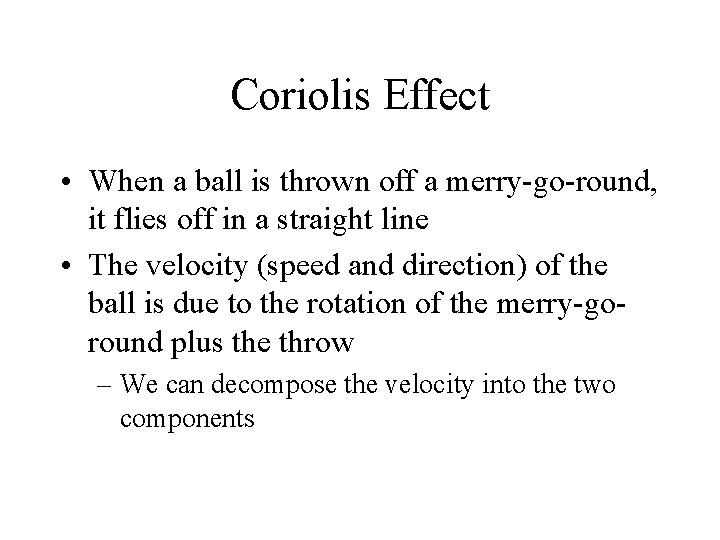 Coriolis Effect

• When a ball is thrown off a merry-go-round, it flies off in a straight line

• The velocity (speed and direction) of the ball is due to the rotation of the merry-go-round plus the throw

– We can decompose the velocity into the two components